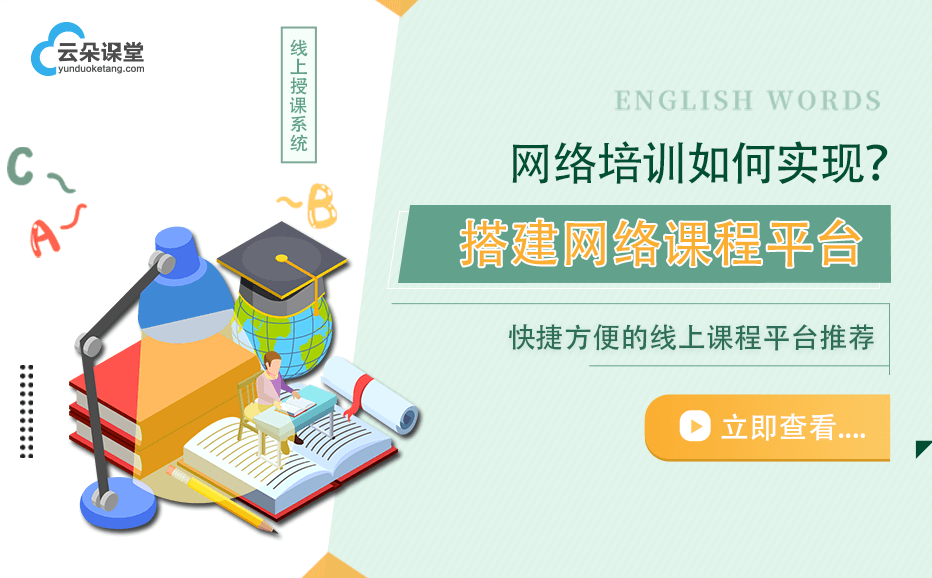 云朵课堂
yunduoketang.com

线上授课系统

C
A
B

ENGLISH WORDS

网络培训如何实现?

搭建网络课程平台

快捷方便的线上课程平台推荐

立即查看....